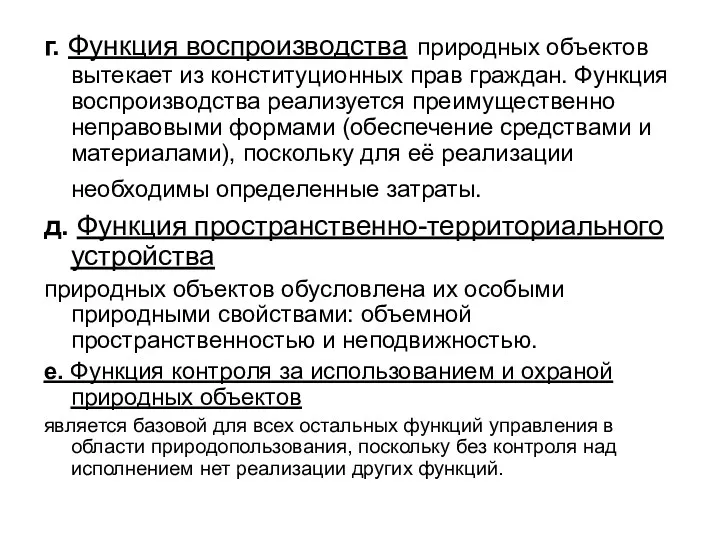 г. Функция воспроизводства природных объектов вытекает из конституционных прав граждан. Функция воспроизводства реализуется преимущественно неправовыми формами (обеспечение средствами и материалами), поскольку для её реализации необходимы определенные затраты.

д. Функция пространственно-территориального устройства

природных объектов обусловлена их особыми природными свойствами: объемной пространственностью и неподвижностью.

е. Функция контроля за использованием и охраной природных объектов

является базовой для всех остальных функций управления в области природопользования, поскольку без контроля над исполнением нет реализации других функций.